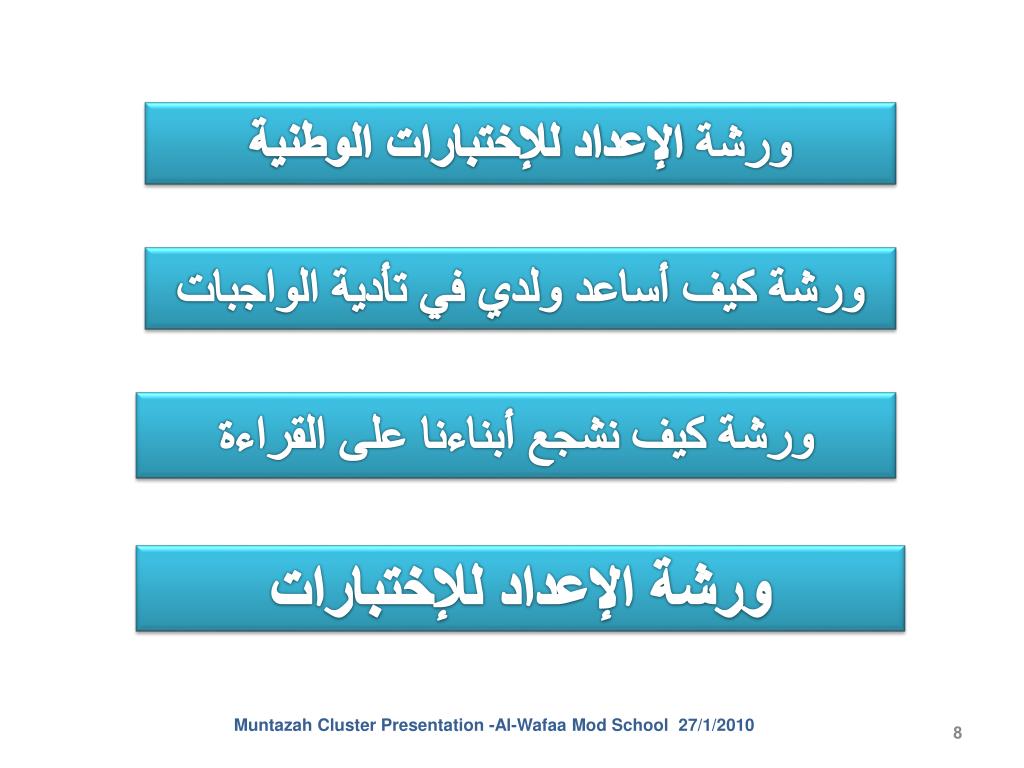 ورشة الإعداد للإختبارات الوطنية

ورشة كيف أساعد ولدي في تأدية الواجبات

ورشة كيف نشجع أبناءنا على القراءة

ورشة الإعداد للإختبارات

Muntazah Cluster Presentation -Al-Wafaa Mod School 27/1/2010

8